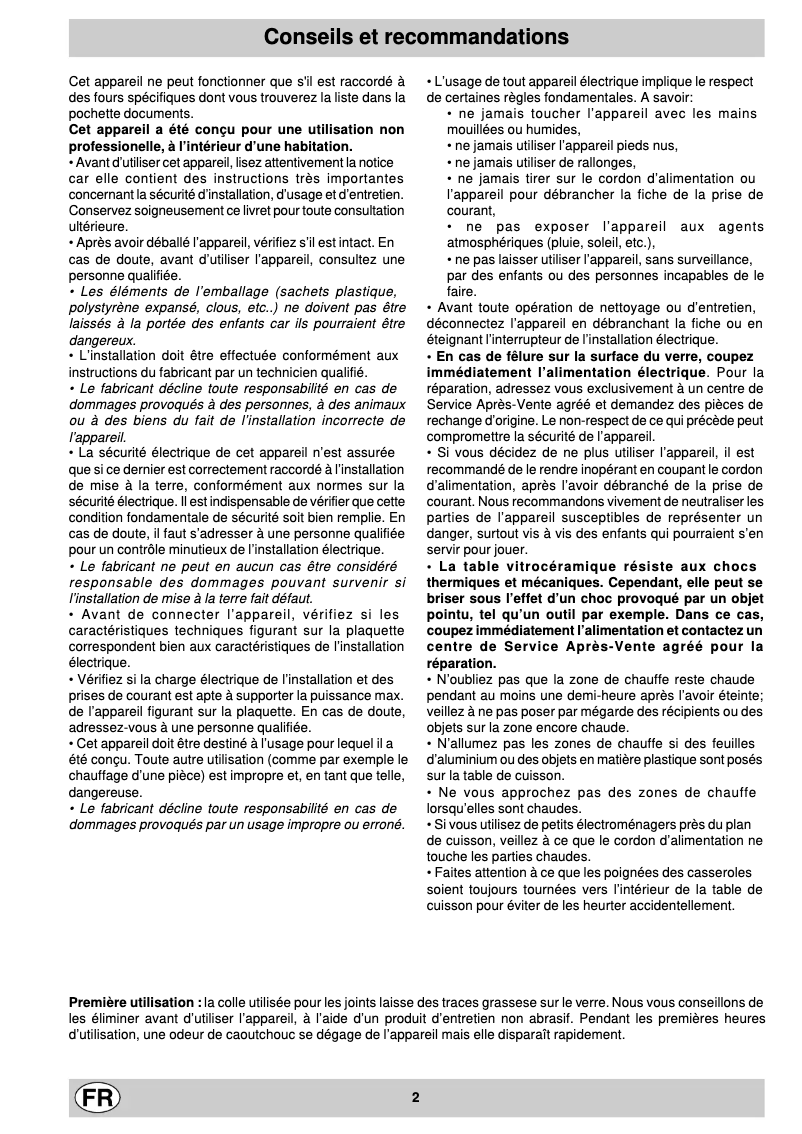 Conseils et recommandations

Cet appareil ne peut fonctionner que s'il est raccordé à des fours spécifiques dont vous trouverez la liste dans la pochette documents.
Cet appareil a été conçu pour une utilisation non professionelle, à l'intérieur d'une habitation.
• Avant d'utiliser cet appareil, lisez attentivement la notice car elle contient des instructions très importantes concernant la sécurité d'installation, d'usage et d'entretien. Conservez soigneusement ce livret pour toute consultation ultérieure.
• Après avoir déballé l'appareil, vérifiez s'il est intact. En cas de doute, avant d'utiliser l'appareil, consultez une personne qualifiée.
• Les éléments de l'emballage (sachets plastique, polystyrène expansé, clous, etc..) ne doivent pas être laissés à la portée des enfants car ils pourraient être dangereux.
• L'installation doit être effectuée conformément aux instructions du fabricant par un technicien qualifié.
• Le fabricant décline toute responsabilité en cas de dommages provoqués à des personnes, à des animaux ou à des biens du fait de l'installation incorrecte de l'appareil.
• La sécurité électrique de cet appareil n'est assurée que si ce dernier est correctement raccordé à l'installation de mise à la terre, conformément aux normes sur la sécurité électrique. Il est indispensable de vérifier que cette condition fondamentale de sécurité soit bien remplie. En cas de doute, il faut s'adresser à une personne qualifiée pour un contrôle minutieux de l'installation électrique.
• Le fabricant ne peut en aucun cas être considéré responsable des dommages pouvant survenir si l'installation de mise à la terre fait défaut.
• Avant de connecter l'appareil, vérifiez si les caractéristiques techniques figurant sur la plaquette correspondent bien aux caractéristiques de l'installation électrique.
• Vérifiez si la charge électrique de l'installation et des prises de courant est apte à supporter la puissance max. de l'appareil figurant sur la plaquette. En cas de doute, adressez-vous à une personne qualifiée.
• Cet appareil doit être destiné à l'usage pour lequel il a été conçu. Toute autre utilisation (comme par exemple le chauffage d'une pièce) est impropre et, en tant que telle, dangereuse.
• Le fabricant décline toute responsabilité en cas de dommages provoqués par un usage impropre ou erroné.
• L'usage de tout appareil électrique implique le respect de certaines règles fondamentales. A savoir:
• ne jamais toucher l'appareil avec les mains mouillées ou humides,
• ne jamais utiliser l'appareil pieds nus,
• ne jamais utiliser de rallonges,
• ne jamais tirer sur le cordon d'alimentation ou l'appareil pour débrancher la fiche de la prise de courant,
• ne pas exposer l'appareil aux agents atmosphériques (pluie, soleil, etc.),
• ne pas laisser utiliser l'appareil, sans surveillance, par des enfants ou des personnes incapables de le faire.
• Avant toute opération de nettoyage ou d'entretien, déconnectez l'appareil en débranchant la fiche ou en éteignant l'interrupteur de l'installation électrique.
• En cas de fêlure sur la surface du verre, coupez immédiatement l'alimentation électrique. Pour la réparation, adressez vous exclusivement à un centre de Service Après-Vente agréé et demandez des pièces de rechange d'origine. Le non-respect de ce qui précède peut compromettre la sécurité de l'appareil.
• Si vous décidez de ne plus utiliser l'appareil, il est recommandé de le rendre inopérant en coupant le cordon d'alimentation, après l'avoir débranché de la prise de courant. Nous recommandons vivement de neutraliser les parties de l'appareil susceptibles de représenter un danger, surtout vis à vis des enfants qui pourraient s'en servir pour jouer.
• La table vitrocéramique résiste aux chocs thermiques et mécaniques. Cependant, elle peut se briser sous l'effet d'un choc provoqué par un objet pointu, tel qu'un outil par exemple. Dans ce cas, coupez immédiatement l'alimentation et contactez un centre de Service Après-Vente agréé pour la réparation.
• N'oubliez pas que la zone de chauffe reste chaude pendant au moins une demi-heure après l'avoir éteinte; veillez à ne pas poser par mégarde des récipients ou des objets sur la zone encore chaude.
• N'allumez pas les zones de chauffe si des feuilles d'aluminium ou des objets en matière plastique sont posés sur la table de cuisson.
• Ne vous approchez pas des zones de chauffe lorsqu'elles sont chaudes.
• Si vous utilisez de petits électroménagers près du plan de cuisson, veillez à ce que le cordon d'alimentation ne touche les parties chaudes.
• Faites attention à ce que les poignées des casseroles soient toujours tournées vers l'intérieur de la table de cuisson pour éviter de les heurter accidentellement.

Première utilisation : la colle utilisée pour les joints laisse des traces grassese sur le verre. Nous vous conseillons de les éliminer avant d'utiliser l'appareil, à l'aide d'un produit d'entretien non abrasif. Pendant les premières heures d'utilisation, une odeur de caoutchouc se dégage de l'appareil mais elle disparaît rapidement.

FR
2